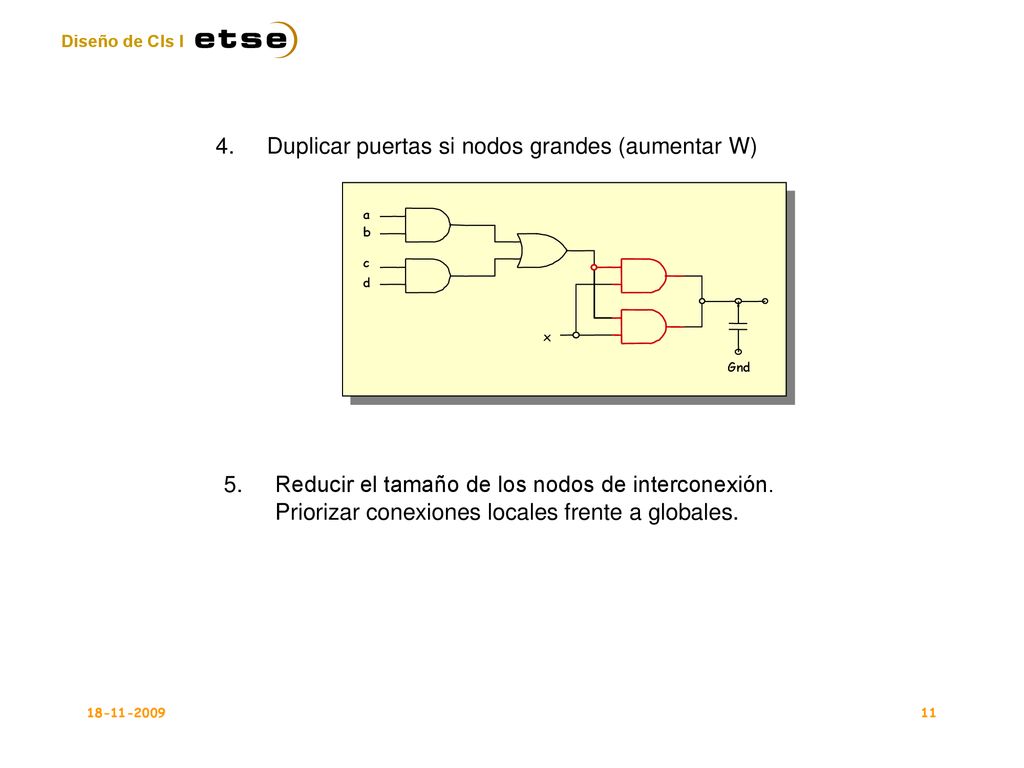 Diseño de CIs I etse

4. Duplicar puertas si nodos grandes (aumentar W)

a
b
c
d
x
Gnd

5. Reducir el tamaño de los nodos de interconexión. Priorizar conexiones locales frente a globales.

18-11-2009

11